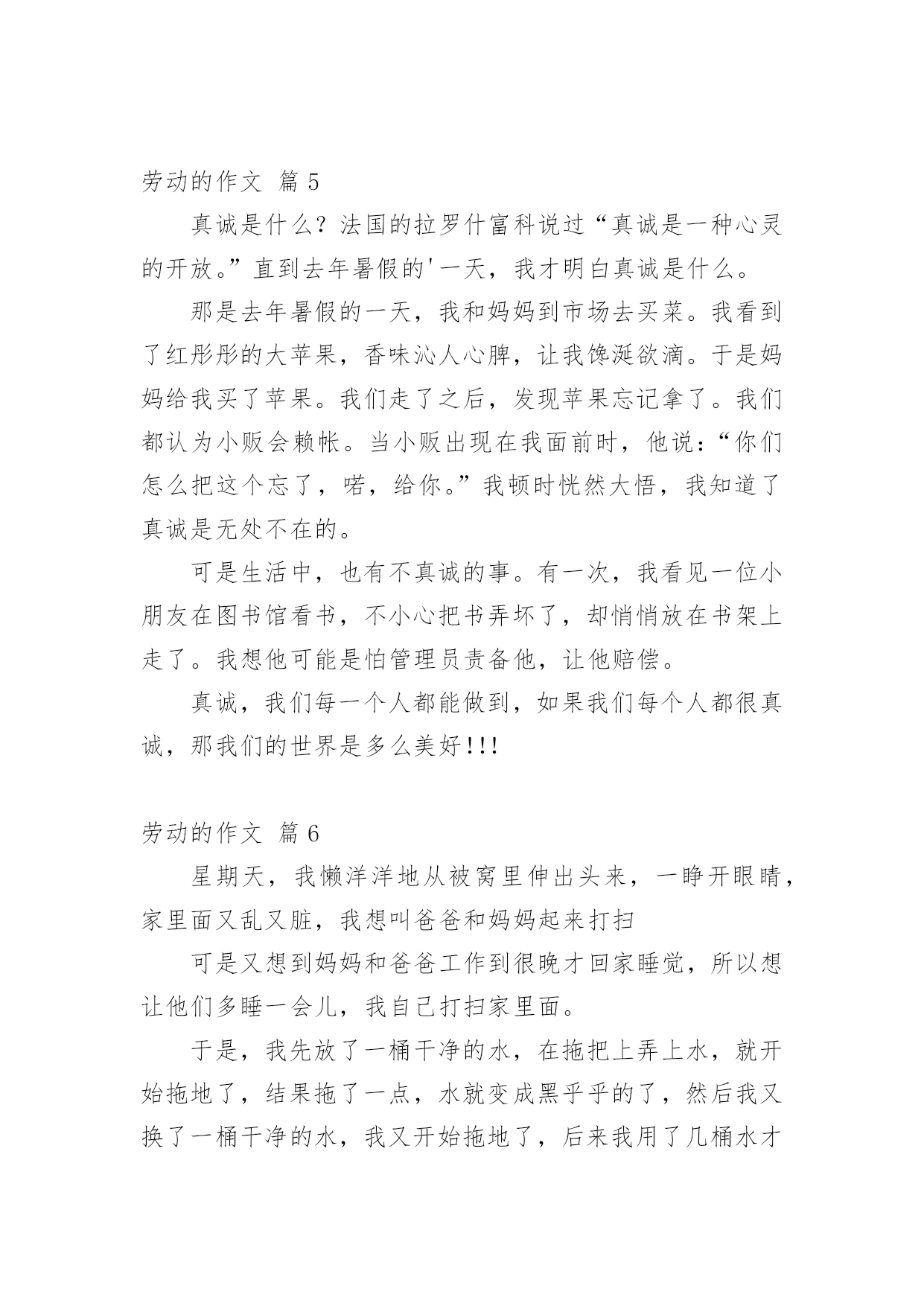 劳动的作文 篇 5

真诚是什么？法国的拉罗什富科说过“真诚是一种心灵的开放。”直到去年暑假的'一天，我才明白真诚是什么。

那是去年暑假的一天，我和妈妈到市场去买菜。我看到了红彤彤的大苹果，香味沁人心脾，让我馋涎欲滴。于是妈妈给我买了苹果。我们走了之后，发现苹果忘记拿了。我们都认为小贩会赖帐。当小贩出现在我面前时，他说：“你们怎么把这个忘了，喏，给你。”我顿时恍然大悟，我知道了真诚是无处不在的。

可是生活中，也有不真诚的事。有一次，我看见一位小朋友在图书馆看书，不小心把书弄坏了，却悄悄放在书架上走了。我想他可能是怕管理员责备他，让他赔偿。

真诚，我们每一个人都能做到，如果我们每个人都很真诚，那我们的世界是多么美好!!!

劳动的作文 篇 6

星期天，我懒洋洋地从被窝里伸出头来，一睁开眼睛，家里面又乱又脏，我想叫爸爸和妈妈起来打扫

可是又想到妈妈和爸爸工作到很晚才回家睡觉，所以想让他们多睡一会儿，我自己打扫家里面。

于是，我先放了一桶干净的水，在拖把上弄上水，就开始拖地了，结果拖了一点，水就变成黑乎乎的了，然后我又换了一桶干净的水，我又开始拖地了，后来我用了几桶水才